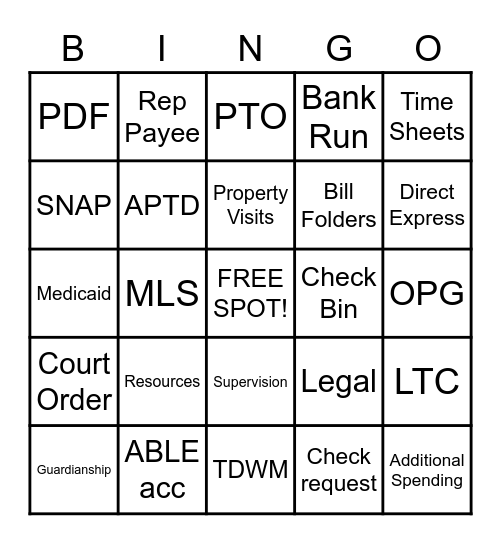 | B | I | N | G | O |
|---|---|---|---|---|
| PDF | Rep Payee | PTO | Bank Run | Time Sheets |
| SNAP | APTD | Property Visits | Bill Folders | Direct Express |
| Medicaid | MLS | FREE SPOT! | Check Bin | OPG |
| Court Order | Resources | Supervision | Legal | LTC |
| Guardianship | ABLE acc | TDWM | Check request | Additional Spending |